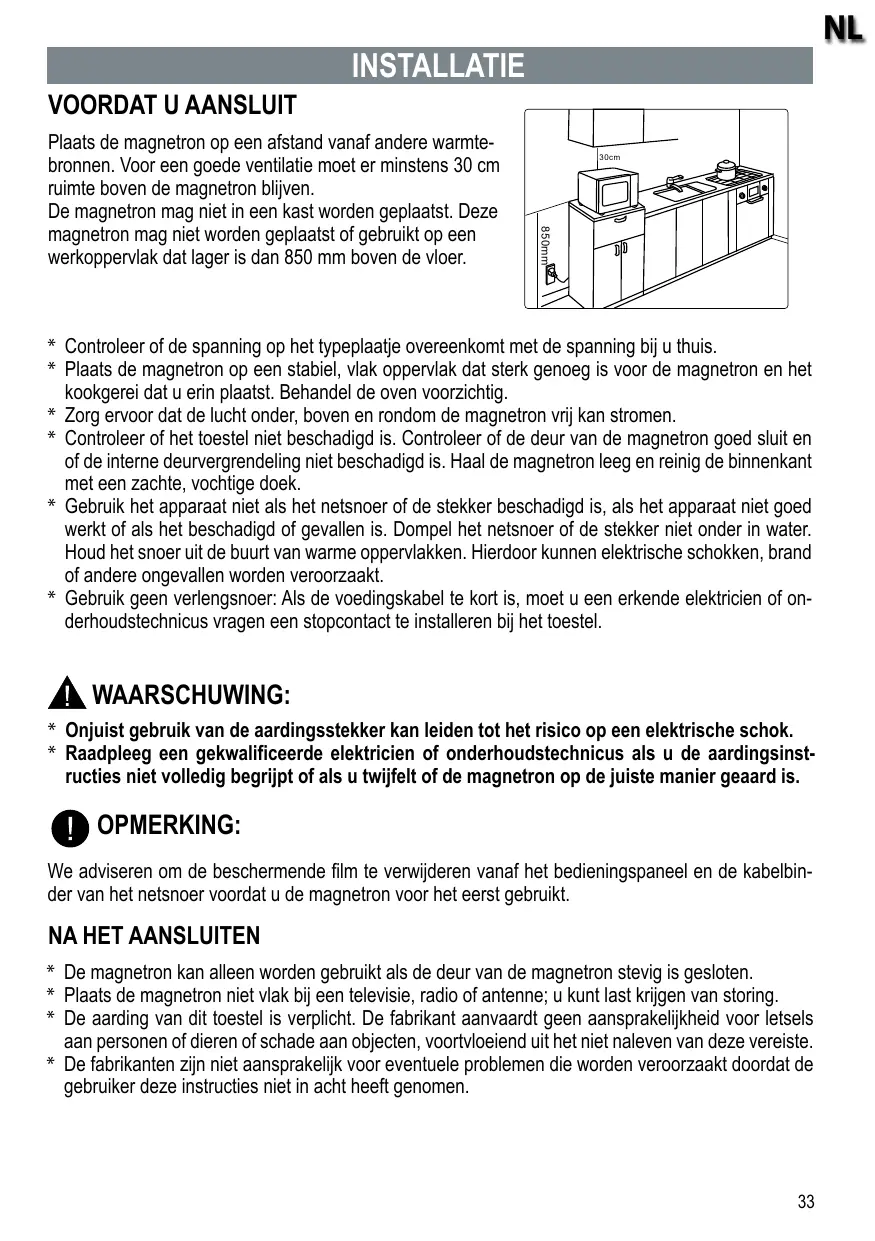 NL

INSTALLATIE

VOORDAT U AANSLUIT

Plaats de magnetron op een afstand vanaf andere warmtebronnen. Voor een goede ventilatie moet er minstens 30 cm ruimte boven de magnetron blijven.
De magnetron mag niet in een kast worden geplaatst. Deze magnetron mag niet worden geplaatst of gebruikt op een werkoppervlak dat lager is dan 850 mm boven de vloer.

30cm

850mm

* Controleer of de spanning op het typeplaatje overeenkomt met de spanning bij u thuis.
* Plaats de magnetron op een stabiel, vlak oppervlak dat sterk genoeg is voor de magnetron en het kookgerei dat u erin plaatst. Behandel de oven voorzichtig.
* Zorg ervoor dat de lucht onder, boven en rondom de magnetron vrij kan stromen.
* Controleer of het toestel niet beschadigd is. Controleer of de deur van de magnetron goed sluit en of de interne deurvergrendeling niet beschadigd is. Haal de magnetron leeg en reinig de binnenkant met een zachte, vochtige doek.
* Gebruik het apparaat niet als het netsnoer of de stekker beschadigd is, als het apparaat niet goed werkt of als het beschadigd of gevallen is. Dompel het netsnoer of de stekker niet onder in water. Houd het snoer uit de buurt van warme oppervlakken. Hierdoor kunnen elektrische schokken, brand of andere ongevallen worden veroorzaakt.
* Gebruik geen verlengsnoer: Als de voedingskabel te kort is, moet u een erkende elektricien of onderhoudstechnicus vragen een stopcontact te installeren bij het toestel.

WAARSCHUWING:

* Onjuist gebruik van de aardingsstekker kan leiden tot het risico op een elektrische schok.
* Raadpleeg een gekwalificeerde elektricien of onderhoudstechnicus als u de aardingsinstructies niet volledig begrijpt of als u twijfelt of de magnetron op de juiste manier geaard is.

OPMERKING:

We adviseren om de beschermende film te verwijderen vanaf het bedieningspaneel en de kabelbinder van het netsnoer voordat u de magnetron voor het eerst gebruikt.

NA HET AANSLUITEN

* De magnetron kan alleen worden gebruikt als de deur van de magnetron stevig is gesloten.
* Plaats de magnetron niet vlak bij een televisie, radio of antenne; u kunt last krijgen van storing.
* De aarding van dit toestel is verplicht. De fabrikant aanvaardt geen aansprakelijkheid voor letsels aan personen of dieren of schade aan objecten, voortvloeiend uit het niet naleven van deze vereiste.
* De fabrikanten zijn niet aansprakelijk voor eventuele problemen die worden veroorzaakt doordat de gebruiker deze instructies niet in acht heeft genomen.

33